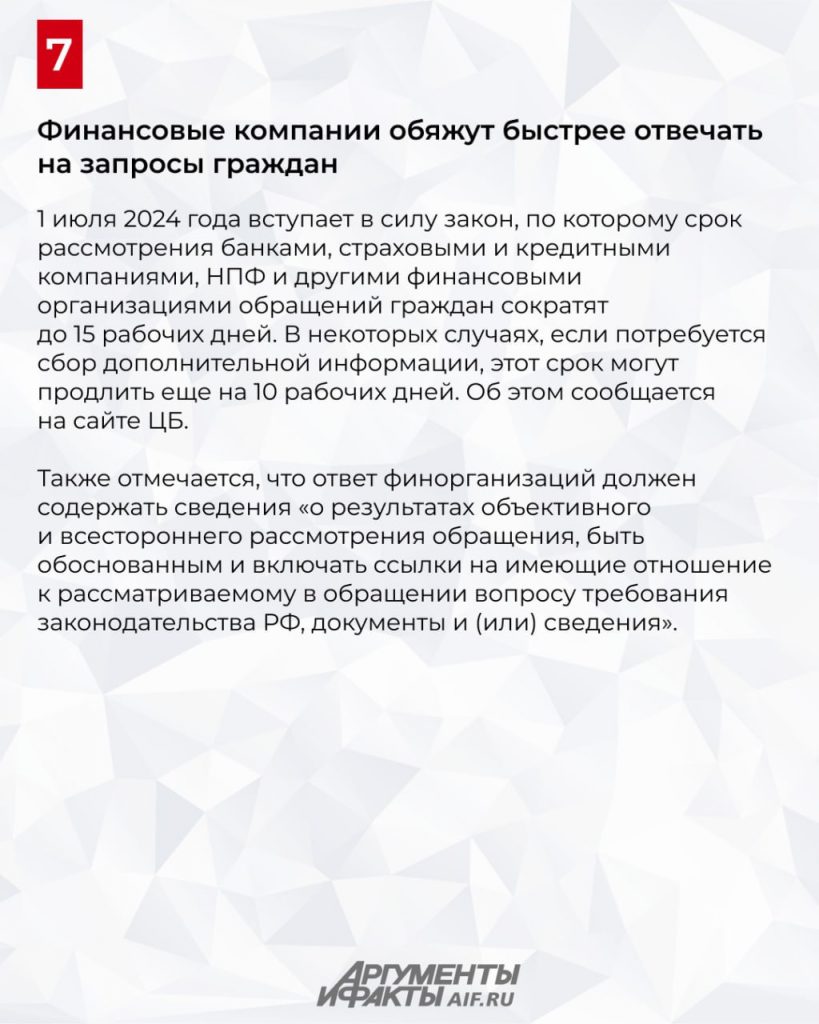 7

Финансовые компании обяжут быстрее отвечать на запросы граждан

1 июля 2024 года вступает в силу закон, по которому срок рассмотрения банками, страховыми и кредитными компаниями, НПФ и другими финансовыми организациями обращений граждан сократят до 15 рабочих дней. В некоторых случаях, если потребуется сбор дополнительной информации, этот срок могут продлить еще на 10 рабочих дней. Об этом сообщается на сайте ЦБ.

Также отмечается, что ответ финорганизаций должен содержать сведения «о результатах объективного и всестороннего рассмотрения обращения, быть обоснованным и включать ссылки на имеющие отношение к рассматриваемому в обращении вопросу требования законодательства РФ, документы и (или) сведения».

АРГУМЕНТЫ И ФАКТЫ AIF.RU